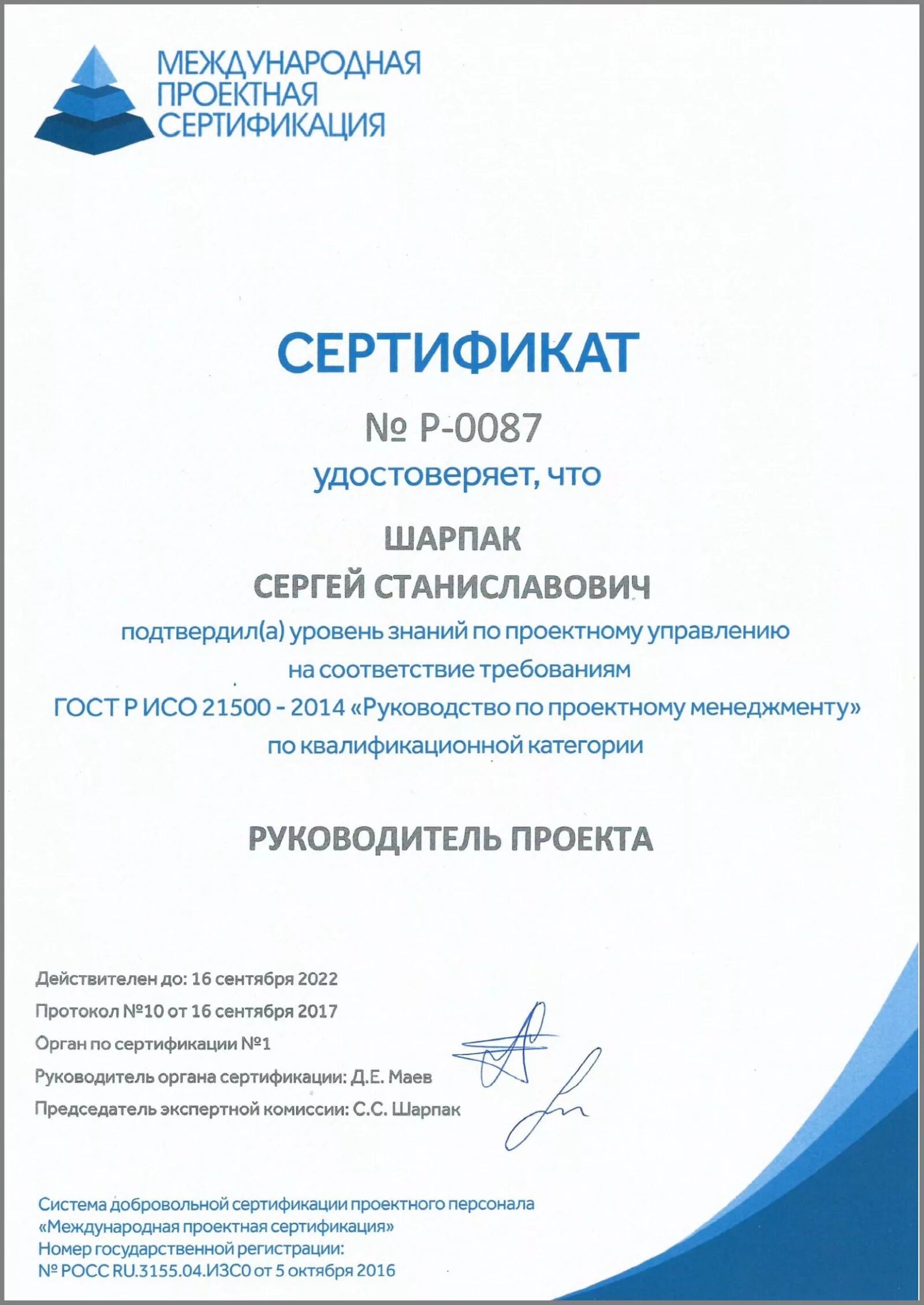 МЕЖДУНАРОДНАЯ
ПРОЕКТНАЯ
СЕРТИФИКАЦИЯ

СЕРТИФИКАТ

№ Р-0087

удостоверяет, что

ШАРПАК
СЕРГЕЙ СТАНИСЛАВОВИЧ

подтвердил(а) уровень знаний по проектному управлению на соответствие требованиям ГОСТ Р ИСО 21500 - 2014 «Руководство по проектному менеджменту» по квалификационной категории

РУКОВОДИТЕЛЬ ПРОЕКТА

Действителен до: 16 сентября 2022
Протокол №10 от 16 сентября 2017
Орган по сертификации №1
Руководитель органа сертификации: Д.Е. Маев
Председатель экспертной комиссии: С.С. Шарпак

Система добровольной сертификации проектного персонала «Международная проектная сертификация»
Номер государственной регистрации:
№ РОСС RU.3155.04.ИЗС0 от 5 октября 2016